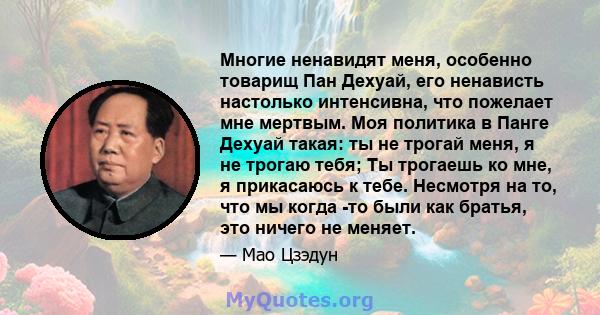 Многие ненавидят меня, особенно товарищ Пан Дехуай, его ненависть настолько интенсивна, что пожелает мне мертвым. Моя политика в Панге Дехуай такая: ты не трогай меня, я не трогаю тебя; Ты трогаешь ко мне, я прикасаюсь к тебе. Несмотря на то, что мы когда -то были как братья, это ничего не меняет.

— Мао Цзэдун

MyQuotes.org